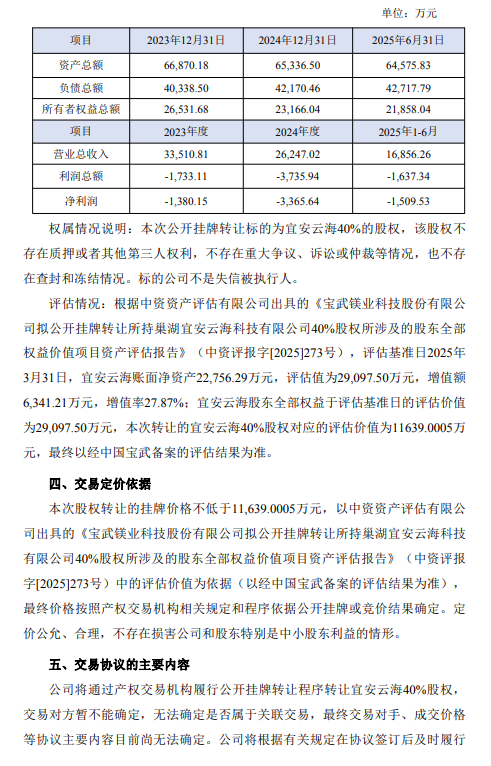 单位：万元

| 项目 | 2023年12月31日 | 2024年12月31日 | 2025年6月31日 |
|---|---|---|---|
| 资产总额 | 66,870.18 | 65,336.50 | 64,575.83 |
| 负债总额 | 40,338.50 | 42,170.46 | 42,717.79 |
| 所有者权益总额 | 26,531.68 | 23,166.04 | 21,858.04 |
| 项目 | 2023年度 | 2024年度 | 2025年1-6月 |
| 营业总收入 | 33,510.81 | 26,247.02 | 16,856.26 |
| 利润总额 | -1,733.11 | -3,735.94 | -1,637.34 |
| 净利润 | -1,380.15 | -3,365.64 | -1,509.53 |

权属情况说明：本次公开挂牌转让标的为宜安云海40%的股权，该股权不存在质押或者其他第三人权利，不存在重大争议、诉讼或仲裁等情况，也不存在查封和冻结情况。标的公司不是失信被执行人。

评估情况：根据中资资产评估有限公司出具的《宝武镁业科技股份有限公司拟公开挂牌转让所持巢湖宜安云海科技有限公司40%股权所涉及的股东全部权益价值项目资产评估报告》（中资评报字[2025]273号），评估基准日2025年3月31日，宜安云海账面净资产22,756.29万元，评估值为29,097.50万元，增值额6,341.21万元，增值率27.87%；宜安云海股东全部权益于评估基准日的评估价值为29,097.50万元，本次转让的宜安云海40%股权对应的评估价值为11639.0005万元，最终以经中国宝武备案的评估结果为准。

四、交易定价依据

本次股权转让的挂牌价格不低于11,639.0005万元，以中资资产评估有限公司出具的《宝武镁业科技股份有限公司拟公开挂牌转让所持巢湖宜安云海科技有限公司40%股权所涉及的股东全部权益价值项目资产评估报告》（中资评报字[2025]273号）中的评估价值为依据（以经中国宝武备案的评估结果为准），最终价格按照产权交易机构相关规定和程序依据公开挂牌或竞价结果确定。定价公允、合理，不存在损害公司和股东特别是中小股东利益的情形。

五、交易协议的主要内容

公司将通过产权交易机构履行公开挂牌转让程序转让宜安云海40%股权，交易对方暂不能确定，无法确定是否属于关联交易，最终交易对手、成交价格等协议主要内容目前尚无法确定。公司将根据有关规定在协议签订后及时履行